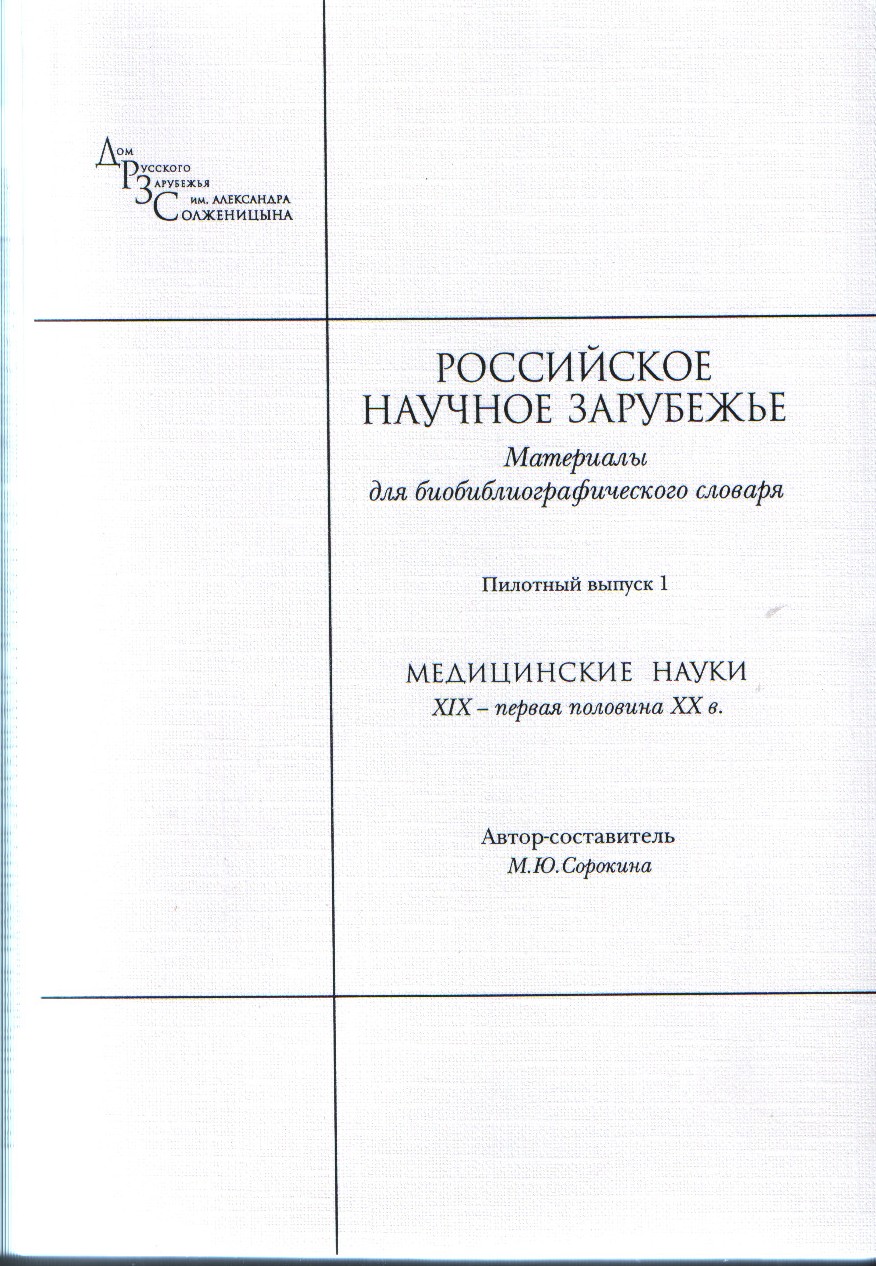 Дом Русского Зарубежья им. Александра Солженицына

РОССИЙСКОЕ НАУЧНОЕ ЗАРУБЕЖЬЕ
Материалы для биобиблиографического словаря

Пилотный выпуск 1

МЕДИЦИНСКИЕ НАУКИ
XIX – первая половина XX в.

Автор-составитель
М.Ю.Сорокина